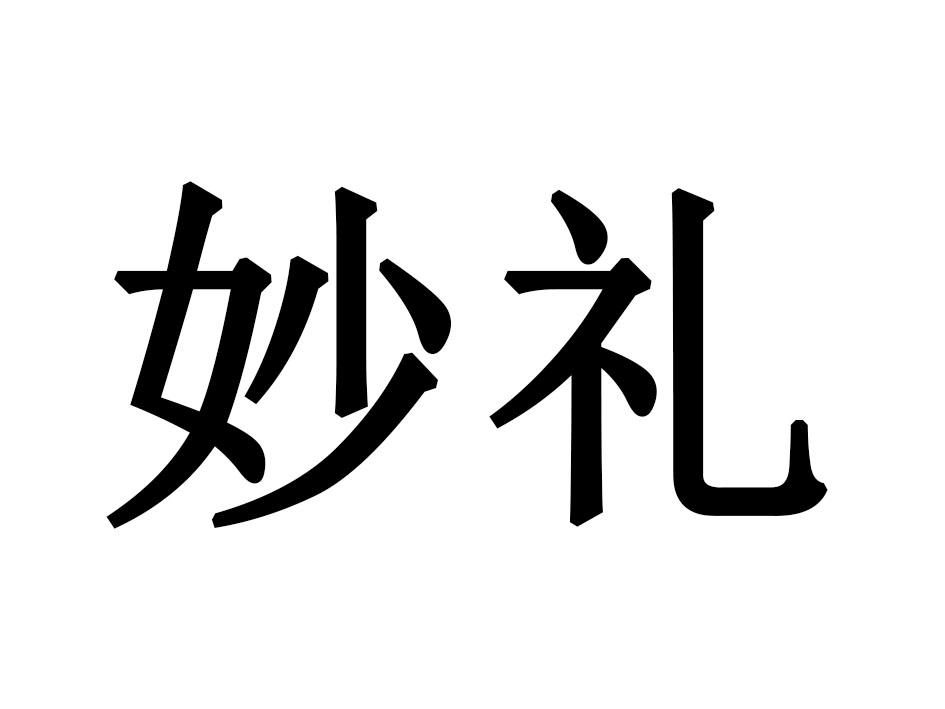 妙礼